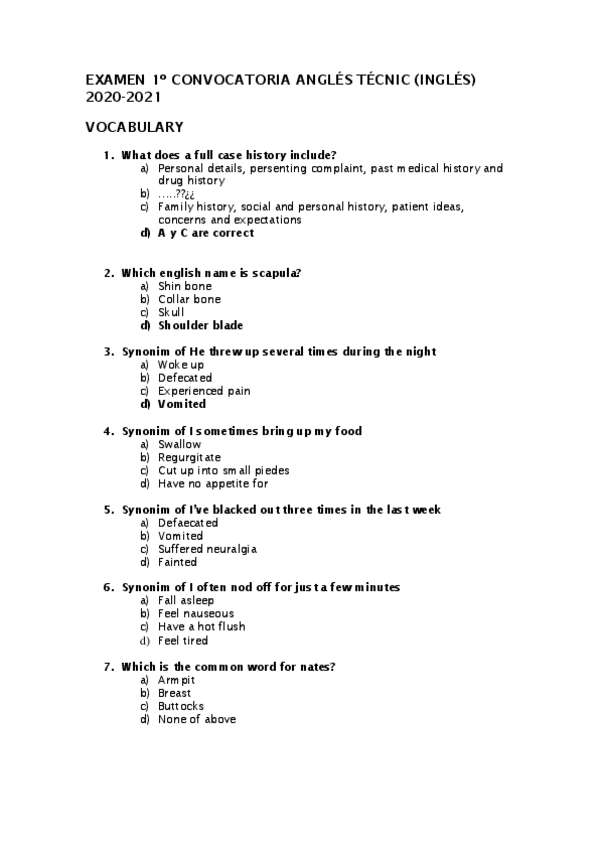 EXAMEN 1º CONVOCATORIA ANGLÉS TÉCNIC (INGLÉS) 2020-2021

VOCABULARY

1. What does a full case history include?
a) Personal details, persenting complaint, past medical history and drug history
b) .....??¿¿
c) Family history, social and personal history, patient ideas, concerns and expectations
d) A y C are correct

2. Which english name is scapula?
a) Shin bone
b) Collar bone
c) Skull
d) Shoulder blade

3. Synonim of He threw up several times during the night
a) Woke up
b) Defecated
c) Experienced pain
d) Vomited

4. Synonim of I sometimes bring up my food
a) Swallow
b) Regurgitate
c) Cut up into small piedes
d) Have no appetite for

5. Synonim of I've blacked out three times in the last week
a) Defaecated
b) Vomited
c) Suffered neuralgia
d) Fainted

6. Synonim of I often nod off for just a few minutes
a) Fall asleep
b) Feel nauseous
c) Have a hot flush
d) Feel tired

7. Which is the common word for nates?
a) Armpit
b) Breast
c) Buttocks
d) None of above